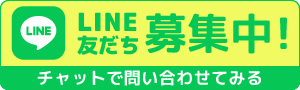 LINE

LINE
友だち
募集中！

チャットで問い合わせてみる